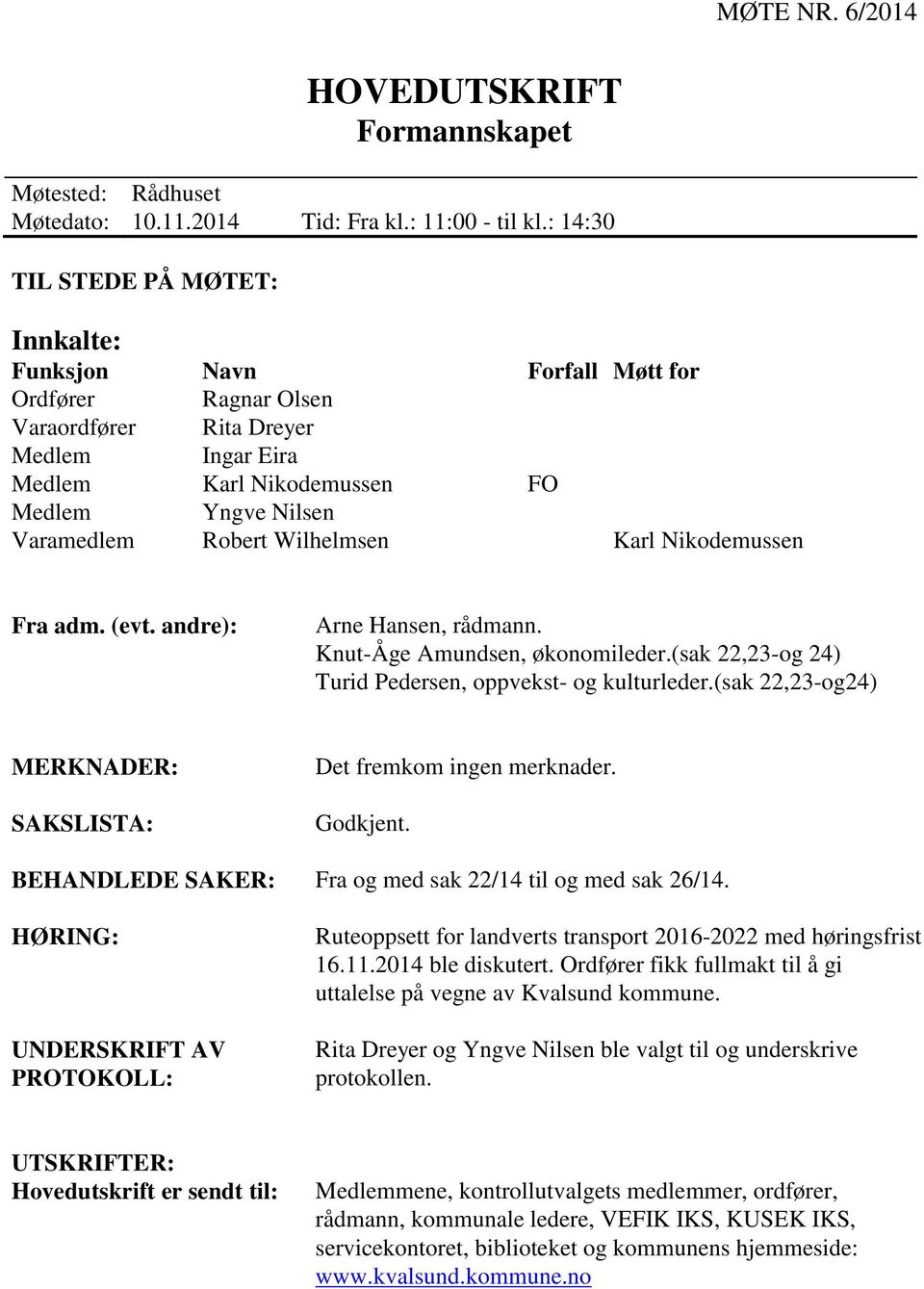 MØTE NR. 6/2014

HOVEDUTSKRIFT
Formannskapet

Møtested: Rådhuset
Møtedato: 10.11.2014 Tid: Fra kl.: 11:00 - til kl.: 14:30

TIL STEDE PÅ MØTET:

Innkalte:

| Funksjon | Navn | Forfall | Møtt for |
|---|---|---|---|
| Ordfører | Ragnar Olsen | | |
| Varaordfører | Rita Dreyer | | |
| Medlem | Ingar Eira | | |
| Medlem | Karl Nikodemussen | FO | |
| Medlem | Yngve Nilsen | | |
| Varamedlem | Robert Wilhelmsen | | Karl Nikodemussen |

Fra adm. (evt. andre): Arne Hansen, rådmann.
Knut-Åge Amundsen, økonomileder.(sak 22,23-og 24)
Turid Pedersen, oppvekst- og kulturleder.(sak 22,23-og24)

MERKNADER: Det fremkom ingen merknader.

SAKSLISTA: Godkjent.

BEHANDLEDE SAKER: Fra og med sak 22/14 til og med sak 26/14.

HØRING: Ruteoppsett for landverts transport 2016-2022 med høringsfrist 16.11.2014 ble diskutert. Ordfører fikk fullmakt til å gi uttalelse på vegne av Kvalsund kommune.

UNDERSKRIFT AV PROTOKOLL: Rita Dreyer og Yngve Nilsen ble valgt til og underskrive protokollen.

UTSKRIFTER:
Hovedutskrift er sendt til: Medlemmene, kontrollutvalgets medlemmer, ordfører, rådmann, kommunale ledere, VEFIK IKS, KUSEK IKS, servicekontoret, biblioteket og kommunens hjemmeside: www.kvalsund.kommune.no